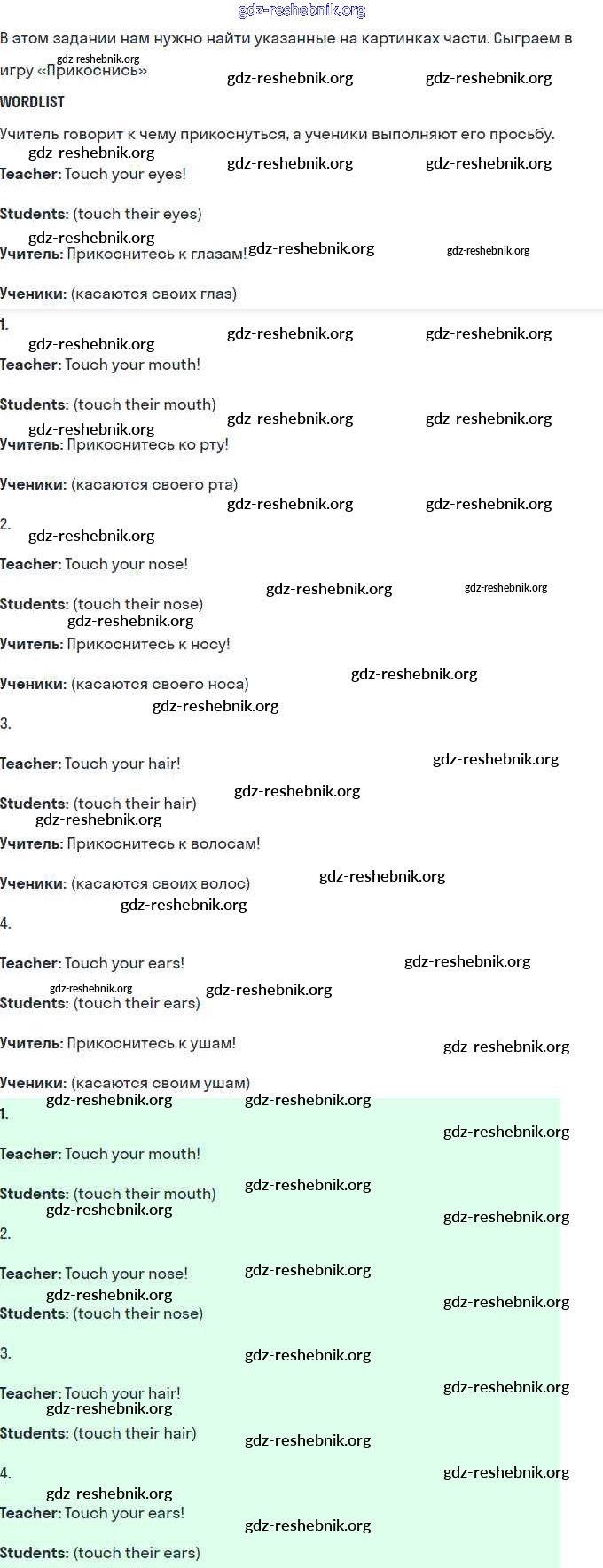 gdz-reshebnik.org

В этом задании нам нужно найти указанные на картинках части. Сыграем в игру «Прикоснись»

WORDLIST

Учитель говорит к чему прикоснуться, а ученики выполняют его просьбу.

Teacher: Touch your eyes!

Students: (touch their eyes)

Учитель: Прикоснитесь к глазам!

Ученики: (касаются своих глаз)

1.

Teacher: Touch your mouth!

Students: (touch their mouth)

Учитель: Прикоснитесь ко рту!

Ученики: (касаются своего рта)

2.

Teacher: Touch your nose!

Students: (touch their nose)

Учитель: Прикоснитесь к носу!

Ученики: (касаются своего носа)

3.

Teacher: Touch your hair!

Students: (touch their hair)

Учитель: Прикоснитесь к волосам!

Ученики: (касаются своих волос)

4.

Teacher: Touch your ears!

Students: (touch their ears)

Учитель: Прикоснитесь к ушам!

Ученики: (касаются своим ушам)

1.

Teacher: Touch your mouth!

Students: (touch their mouth)

2.

Teacher: Touch your nose!

Students: (touch their nose)

3.

Teacher: Touch your hair!

Students: (touch their hair)

4.

Teacher: Touch your ears!

Students: (touch their ears)